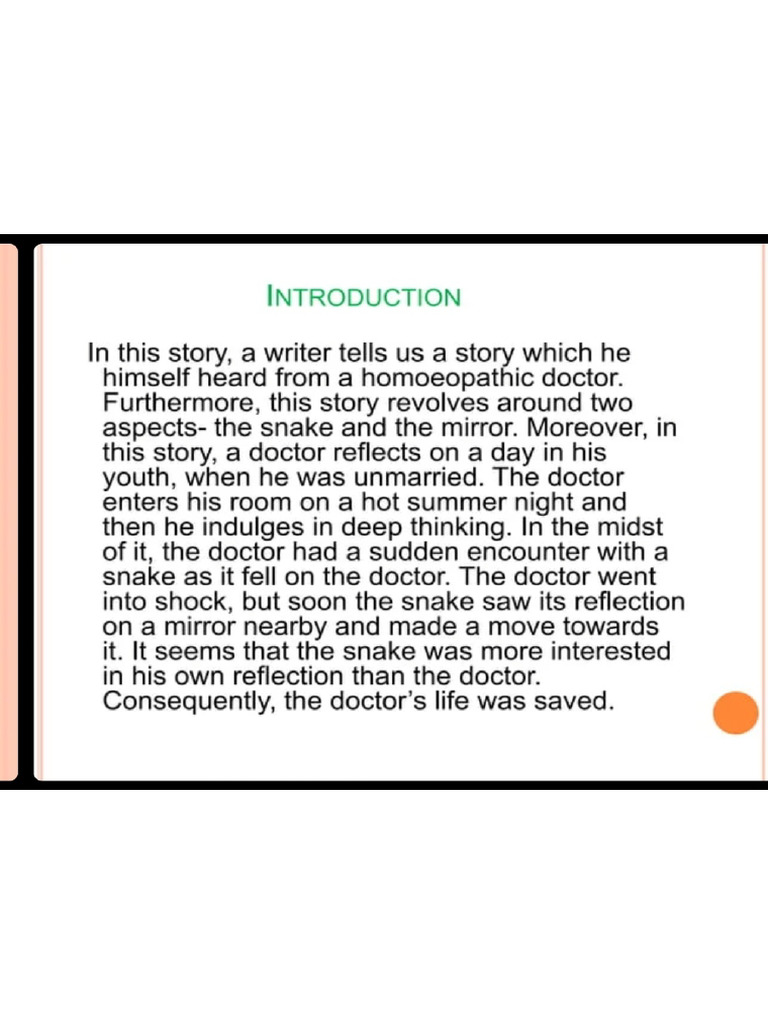 INTRODUCTION

In this story, a writer tells us a story which he himself heard from a homoeopathic doctor. Furthermore, this story revolves around two aspects- the snake and the mirror. Moreover, in this story, a doctor reflects on a day in his youth, when he was unmarried. The doctor enters his room on a hot summer night and then he indulges in deep thinking. In the midst of it, the doctor had a sudden encounter with a snake as it fell on the doctor. The doctor went into shock, but soon the snake saw its reflection on a mirror nearby and made a move towards it. It seems that the snake was more interested in his own reflection than the doctor. Consequently, the doctor's life was saved.